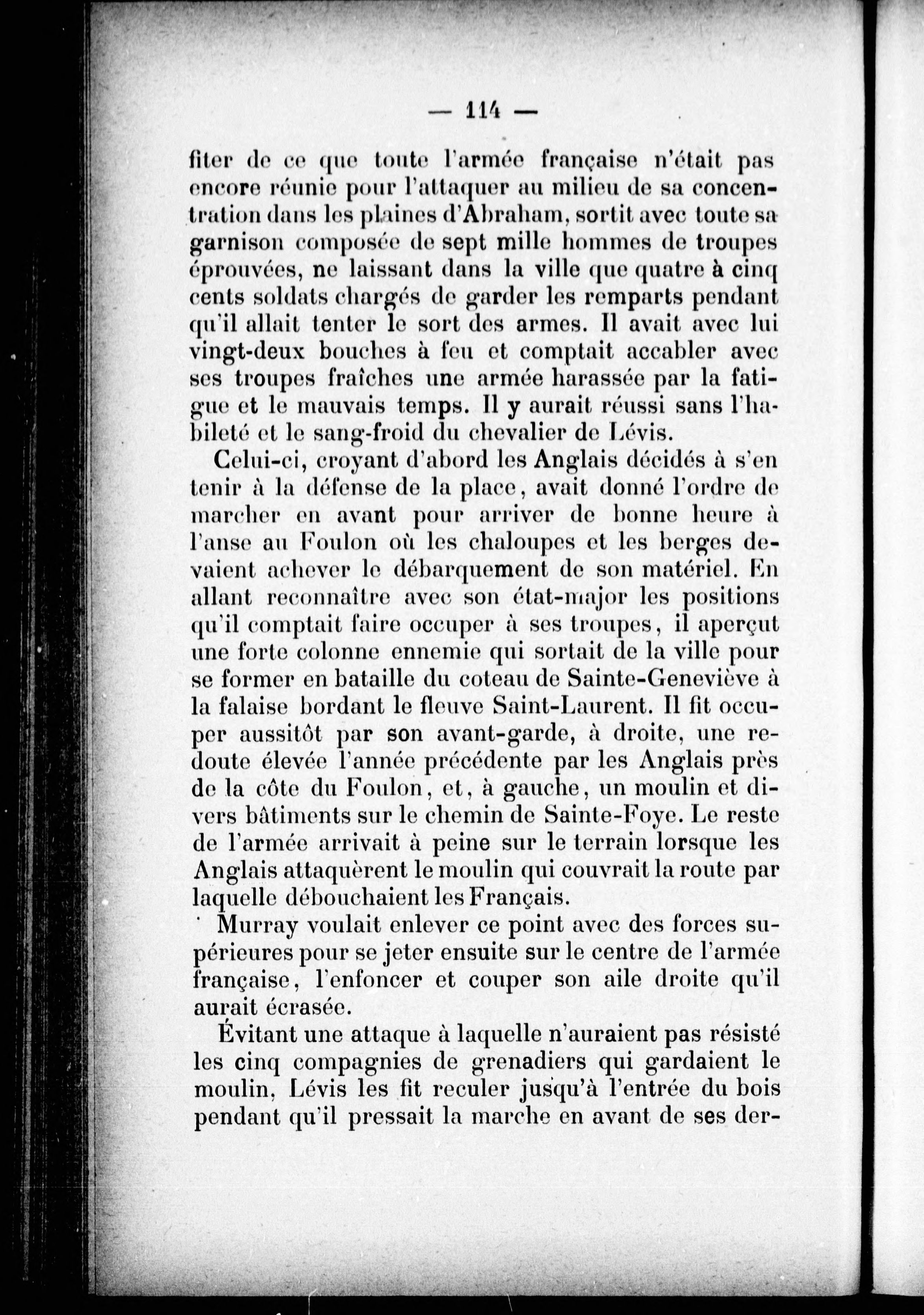 — 114 —

fiter de ce que toute l'armée française n'était pas encore réunie pour l'attaquer au milieu de sa concentration dans les plaines d'Abraham, sortit avec toute sa garnison composée de sept mille hommes de troupes éprouvées, ne laissant dans la ville que quatre à cinq cents soldats chargés de garder les remparts pendant qu'il allait tenter le sort des armes. Il avait avec lui vingt-deux bouches à feu et comptait accabler avec ses troupes fraîches une armée harassée par la fatigue et le mauvais temps. Il y aurait réussi sans l'habileté et le sang-froid du chevalier de Lévis.

Celui-ci, croyant d'abord les Anglais décidés à s'en tenir à la défense de la place, avait donné l'ordre de marcher en avant pour arriver de bonne heure à l'anse au Foulon où les chaloupes et les berges devaient achever le débarquement de son matériel. En allant reconnaître avec son état-major les positions qu'il comptait faire occuper à ses troupes, il aperçut une forte colonne ennemie qui sortait de la ville pour se former en bataille du coteau de Sainte-Geneviève à la falaise bordant le fleuve Saint-Laurent. Il fit occuper aussitôt par son avant-garde, à droite, une redoute élevée l'année précédente par les Anglais près de la côte du Foulon, et, à gauche, un moulin et divers bâtiments sur le chemin de Sainte-Foye. Le reste de l'armée arrivait à peine sur le terrain lorsque les Anglais attaquèrent le moulin qui couvrait la route par laquelle débouchaient les Français.

Murray voulait enlever ce point avec des forces supérieures pour se jeter ensuite sur le centre de l'armée française, l'enfoncer et couper son aile droite qu'il aurait écrasée.

Évitant une attaque à laquelle n'auraient pas résisté les cinq compagnies de grenadiers qui gardaient le moulin, Lévis les fit reculer jusqu'à l'entrée du bois pendant qu'il pressait la marche en avant de ses der-